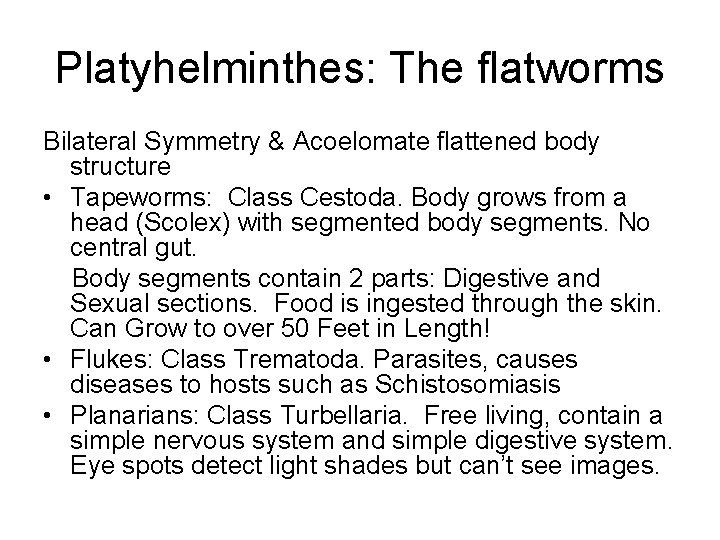 Platyhelminthes: The flatworms

Bilateral Symmetry & Acoelomate flattened body structure

• Tapeworms: Class Cestoda. Body grows from a head (Scolex) with segmented body segments. No central gut.

Body segments contain 2 parts: Digestive and Sexual sections. Food is ingested through the skin. Can Grow to over 50 Feet in Length!

• Flukes: Class Trematoda. Parasites, causes diseases to hosts such as Schistosomiasis

• Planarians: Class Turbellaria. Free living, contain a simple nervous system and simple digestive system. Eye spots detect light shades but can't see images.